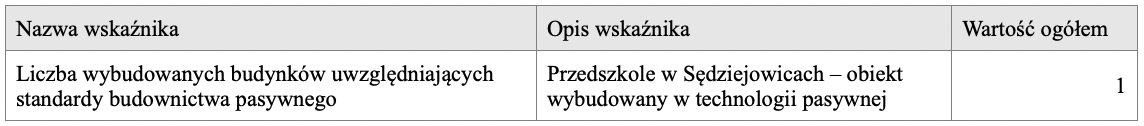 | Nazwa wskaźnika | Opis wskaźnika | Wartość ogółem |
|---|---|---|
| Liczba wybudowanych budynków uwzględniających standardy budownictwa pasywnego | Przedszkole w Sędziejowicach – obiekt wybudowany w technologii pasywnej | 1 |